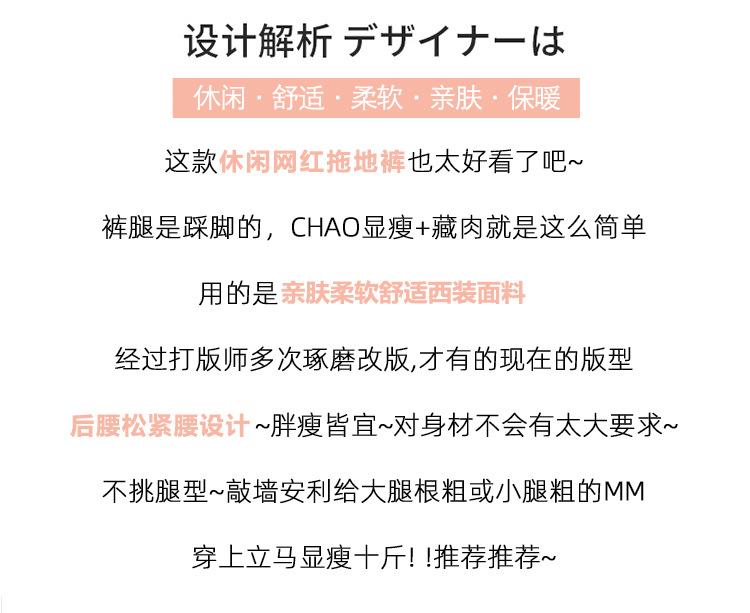 设计解析 デザイナーは

休闲 · 舒适 · 柔软 · 亲肤 · 保暖

这款休闲网红拖地裤也太好看了吧~

裤腿是踩脚的，CHAO显瘦+藏肉就是这么简单

用的是亲肤柔软舒适西装面料

经过打版师多次琢磨改版,才有的现在的版型

后腰松紧腰设计 ~胖瘦皆宜~对身材不会有太大要求~

不挑腿型~敲墙安利给大腿根粗或小腿粗的MM

穿上立马显瘦十斤! !推荐推荐~